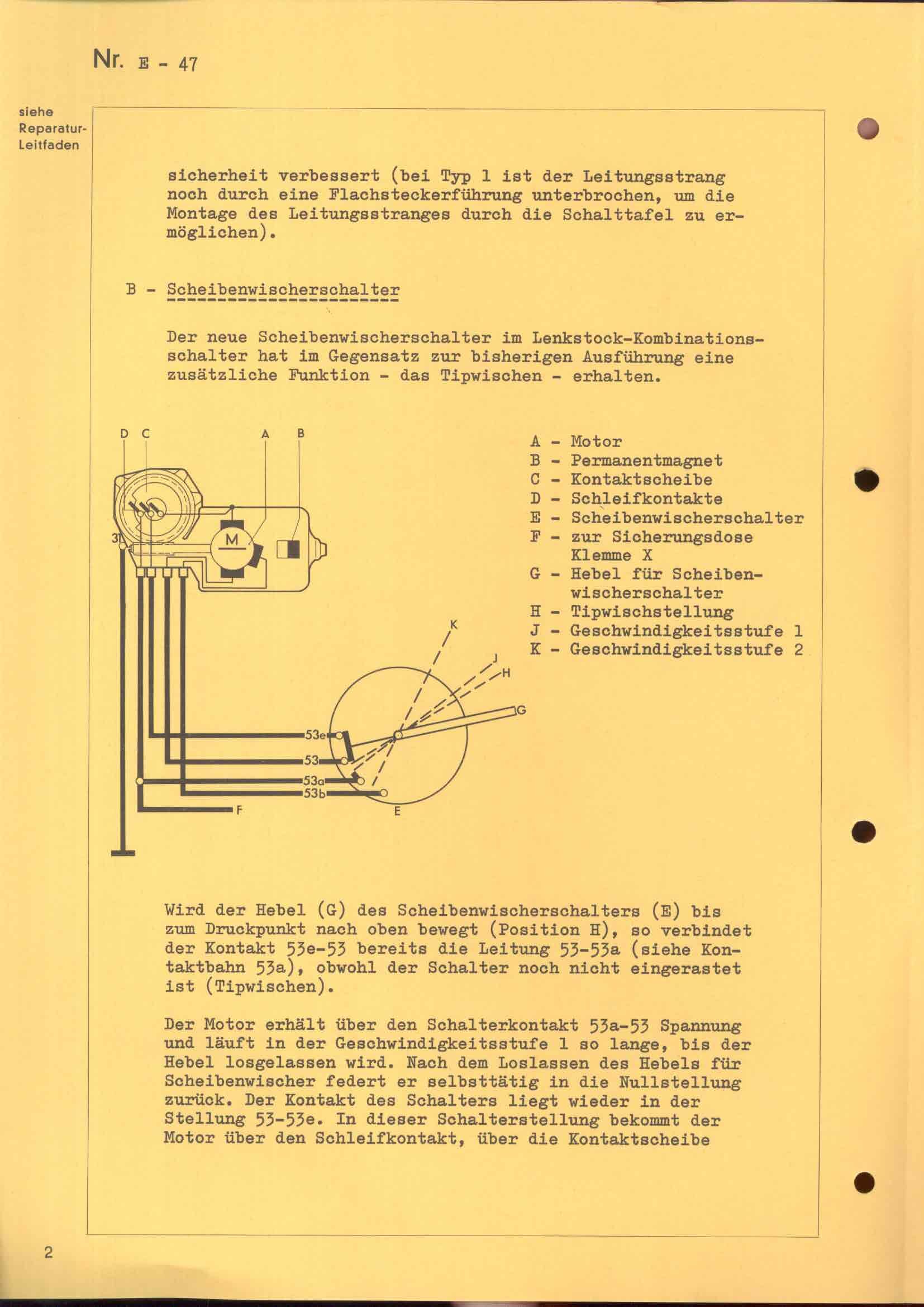 Nr. E - 47

siehe Reparatur-Leitfaden

sicherheit verbessert (bei Typ 1 ist der Leitungsstrang noch durch eine Flachsteckerführung unterbrochen, um die Montage des Leitungsstranges durch die Schalttafel zu ermöglichen).

B - Scheibenwischerschalter

Der neue Scheibenwischerschalter im Lenkstock-Kombinationsschalter hat im Gegensatz zur bisherigen Ausführung eine zusätzliche Funktion - das Tipwischen - erhalten.

D C A B

31

M

K

J

H

G

53e

53

53a

53b

F

E

A - Motor
B - Permanentmagnet
C - Kontaktscheibe
D - Schleifkontakte
E - Scheibenwischerschalter
F - zur Sicherungsdose Klemme X
G - Hebel für Scheibenwischerschalter
H - Tipwischstellung
J - Geschwindigkeitsstufe 1
K - Geschwindigkeitsstufe 2

Wird der Hebel (G) des Scheibenwischerschalters (E) bis zum Druckpunkt nach oben bewegt (Position H), so verbindet der Kontakt 53e-53 bereits die Leitung 53-53a (siehe Kontaktbahn 53a), obwohl der Schalter noch nicht eingerastet ist (Tipwischen).

Der Motor erhält über den Schalterkontakt 53a-53 Spannung und läuft in der Geschwindigkeitsstufe 1 so lange, bis der Hebel losgelassen wird. Nach dem Loslassen des Hebels für Scheibenwischer federt er selbsttätig in die Nullstellung zurück. Der Kontakt des Schalters liegt wieder in der Stellung 53-53e. In dieser Schalterstellung bekommt der Motor über den Schleifkontakt, über die Kontaktscheibe

2